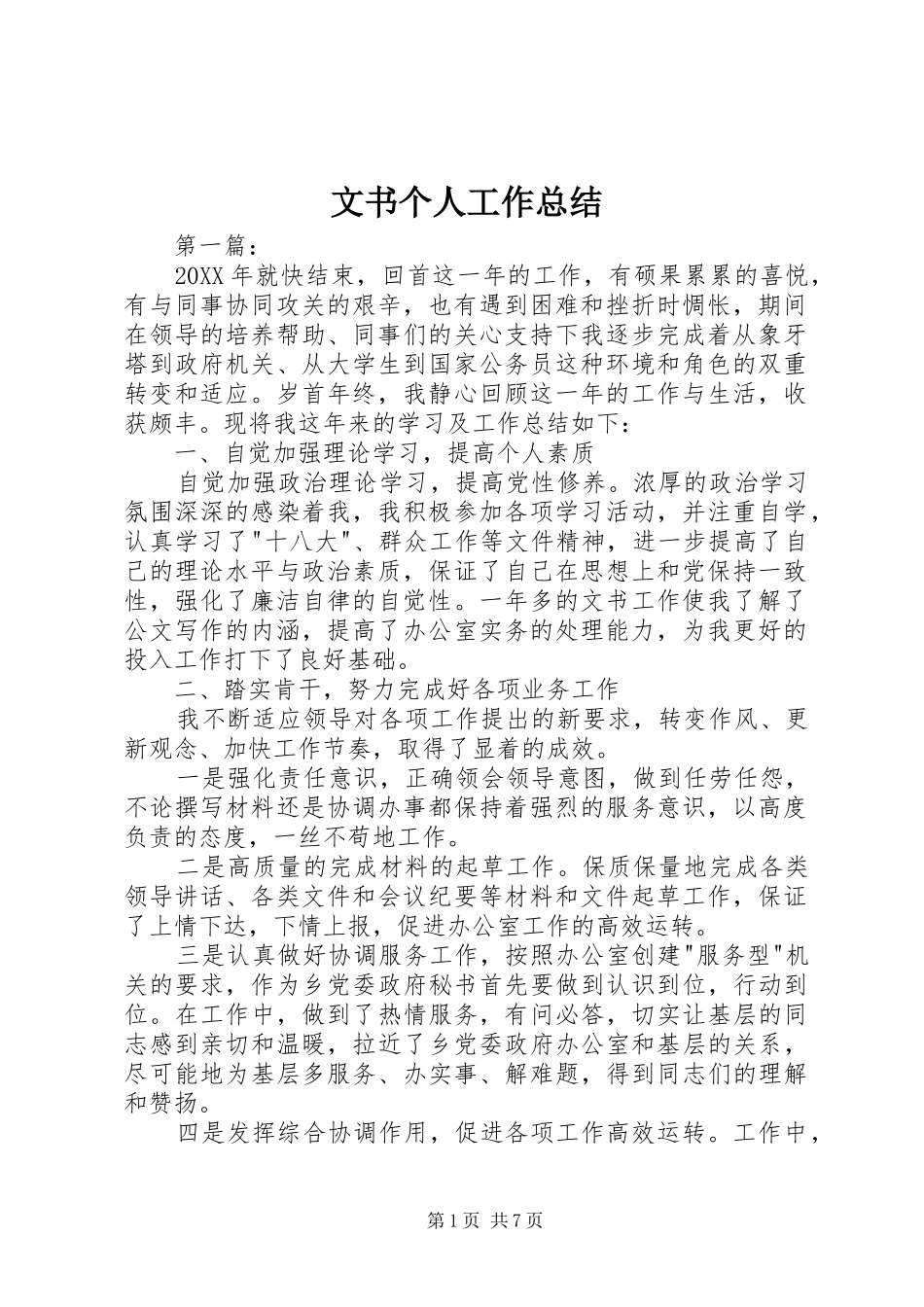 文书个人工作总结

第一篇：

20XX年就快结束，回首这一年的工作，有硕果累累的喜悦，有与同事协同攻关的艰辛，也有遇到困难和挫折时惆怅，期间在领导的培养帮助、同事们的关心支持下我逐步完成着从象牙塔到政府机关、从大学生到国家公务员这种环境和角色的双重转变和适应。岁首年终，我静心回顾这一年的工作与生活，收获颇丰。现将我这年来的学习及工作总结如下：

一、自觉加强理论学习，提高个人素质

自觉加强政治理论学习，提高党性修养。浓厚的政治学习氛围深深的感染着我，我积极参加各项学习活动，并注重自学，认真学习了"十八大"、群众工作等文件精神，进一步提高了自己的理论水平与政治素质，保证了自己在思想上和党保持一致性，强化了廉洁自律的自觉性。一年多的文书工作使我了解了公文写作的内涵，提高了办公室实务的处理能力，为我更好的投入工作打下了良好基础。

二、踏实肯干，努力完成好各项业务工作

我不断适应领导对各项工作提出的新要求，转变作风、更新观念、加快工作节奏，取得了显着的成效。

一是强化责任意识，正确领会领导意图，做到任劳任怨，不论撰写材料还是协调办事都保持着强烈的服务意识，以高度负责的态度，一丝不苟地工作。

二是高质量的完成材料的起草工作。保质保量地完成各类领导讲话、各类文件和会议纪要等材料和文件起草工作，保证了上情下达，下情上报，促进办公室工作的高效运转。

三是认真做好协调服务工作，按照办公室创建"服务型"机关的要求，作为乡党委政府秘书首先要做到认识到位，行动到位。在工作中，做到了热情服务，有问必答，切实让基层的同志感到亲切和温暖，拉近了乡党委政府办公室和基层的关系，尽可能地为基层多服务、办实事、解难题，得到同志们的理解和赞扬。

四是发挥综合协调作用，促进各项工作高效运转。工作中，

第1页 共7页